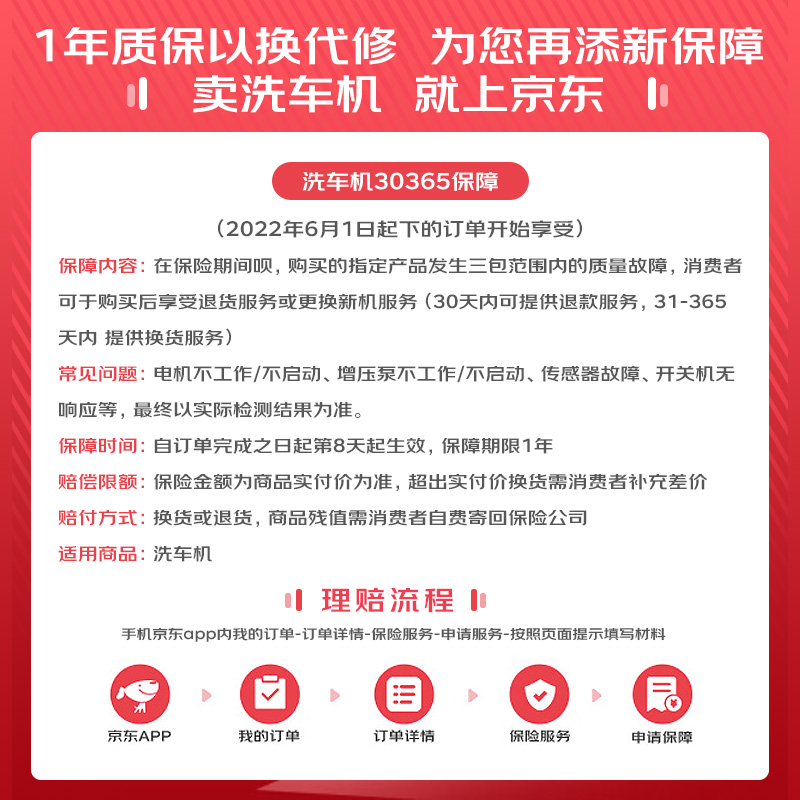 1年质保以换代修 为您再添新保障

卖洗车机 就上京东

洗车机30365保障

（2022年6月1日起下的订单开始享受）

保障内容：在保险期间呗，购买的指定产品发生三包范围内的质量故障，消费者可于购买后享受退货服务或更换新机服务（30天内可提供退款服务，31-365天内 提供换货服务）

常见问题：电机不工作/不启动、增压泵不工作/不启动、传感器故障、开关机无响应等，最终以实际检测结果为准。

保障时间：自订单完成之日起第8天起生效，保障期限1年

赔偿限额：保险金额为商品实付价为准，超出实付价换货需消费者补充差价

赔付方式：换货或退货，商品残值需消费者自费寄回保险公司

适用商品：洗车机

理赔流程

手机京东app内我的订单-订单详情-保险服务-申请服务-按照页面提示填写材料

京东APP

我的订单

订单详情

保险服务

申请保障